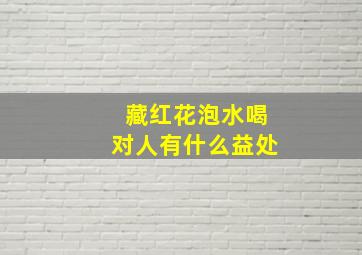 藏红花泡水喝
对人有什么益处